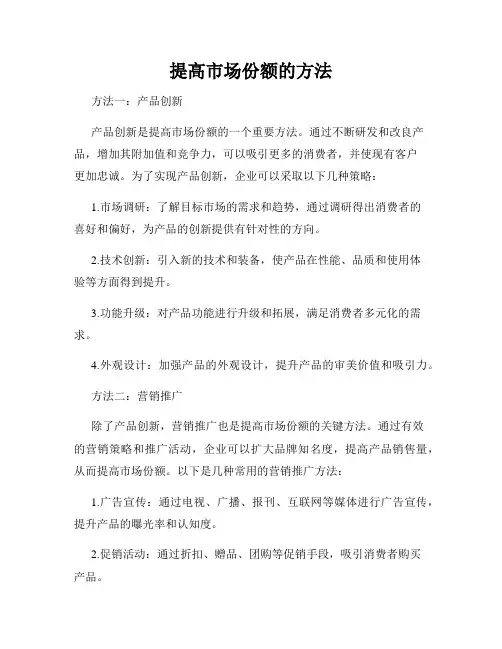 提高市场份额的方法

方法一：产品创新

产品创新是提高市场份额的一个重要方法。通过不断研发和改良产品，增加其附加值和竞争力，可以吸引更多的消费者，并使现有客户更加忠诚。为了实现产品创新，企业可以采取以下几种策略：

1.市场调研：了解目标市场的需求和趋势，通过调研得出消费者的喜好和偏好，为产品的创新提供有针对性的方向。

2.技术创新：引入新的技术和装备，使产品在性能、品质和使用体验等方面得到提升。

3.功能升级：对产品功能进行升级和拓展，满足消费者多元化的需求。

4.外观设计：加强产品的外观设计，提升产品的审美价值和吸引力。

方法二：营销推广

除了产品创新，营销推广也是提高市场份额的关键方法。通过有效的营销策略和推广活动，企业可以扩大品牌知名度，提高产品销售量，从而提高市场份额。以下是几种常用的营销推广方法：

1.广告宣传：通过电视、广播、报刊、互联网等媒体进行广告宣传，提升产品的曝光率和认知度。

2.促销活动：通过折扣、赠品、团购等促销手段，吸引消费者购买产品。